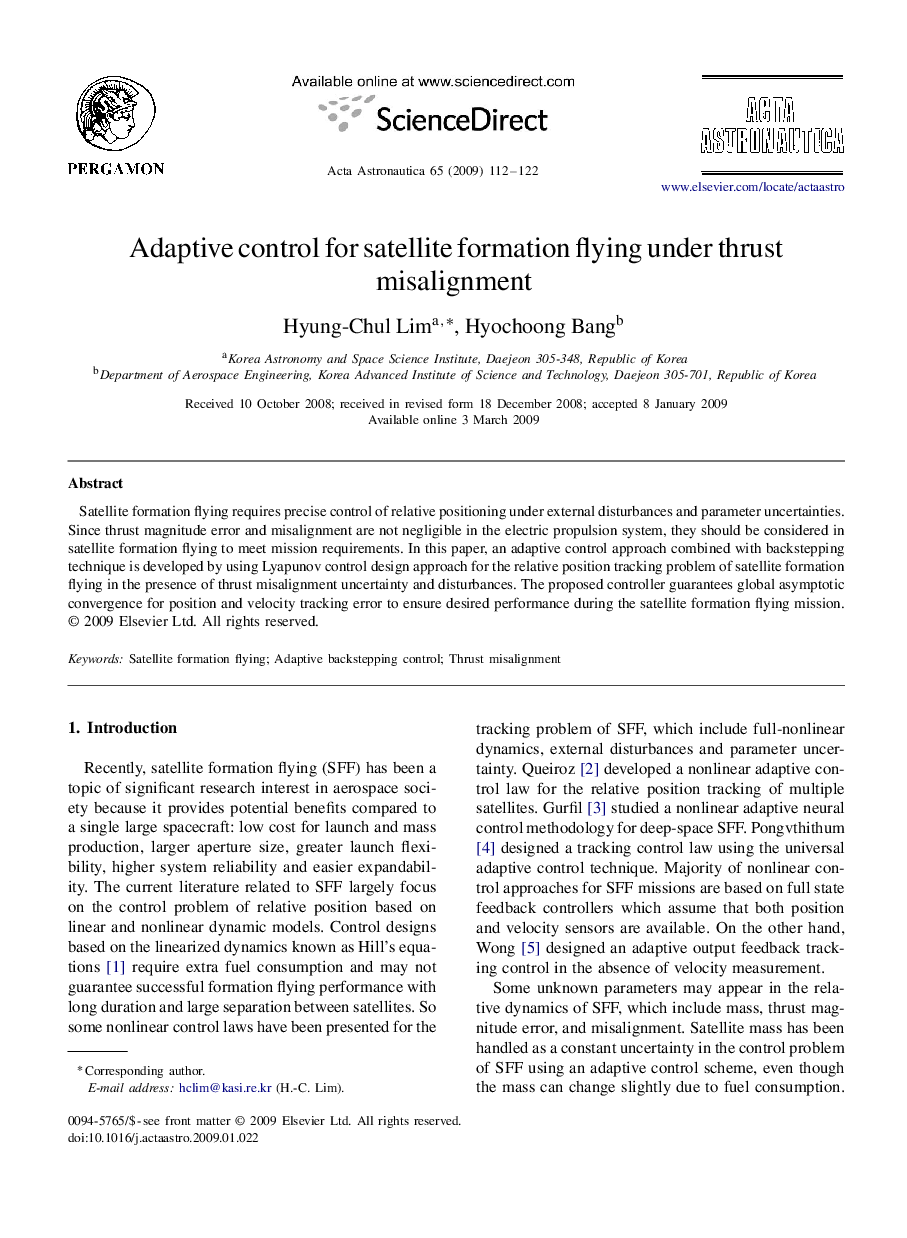 PERGAMON

Available online at www.sciencedirect.com

ScienceDirect

Acta Astronautica 65 (2009) 112–122

ACTA ASTRONAUTICA

www.elsevier.com/locate/actaastro

Adaptive control for satellite formation flying under thrust misalignment

Hyung-Chul Lim$^{a,*}$, Hyochoong Bang$^{b}$

$^{a}$Korea Astronomy and Space Science Institute, Daejeon 305-348, Republic of Korea
$^{b}$Department of Aerospace Engineering, Korea Advanced Institute of Science and Technology, Daejeon 305-701, Republic of Korea

Received 10 October 2008; received in revised form 18 December 2008; accepted 8 January 2009
Available online 3 March 2009

Abstract

Satellite formation flying requires precise control of relative positioning under external disturbances and parameter uncertainties. Since thrust magnitude error and misalignment are not negligible in the electric propulsion system, they should be considered in satellite formation flying to meet mission requirements. In this paper, an adaptive control approach combined with backstepping technique is developed by using Lyapunov control design approach for the relative position tracking problem of satellite formation flying in the presence of thrust misalignment uncertainty and disturbances. The proposed controller guarantees global asymptotic convergence for position and velocity tracking error to ensure desired performance during the satellite formation flying mission.
© 2009 Elsevier Ltd. All rights reserved.

Keywords: Satellite formation flying; Adaptive backstepping control; Thrust misalignment

1. Introduction

Recently, satellite formation flying (SFF) has been a topic of significant research interest in aerospace society because it provides potential benefits compared to a single large spacecraft: low cost for launch and mass production, larger aperture size, greater launch flexibility, higher system reliability and easier expandability. The current literature related to SFF largely focus on the control problem of relative position based on linear and nonlinear dynamic models. Control designs based on the linearized dynamics known as Hill's equations [1] require extra fuel consumption and may not guarantee successful formation flying performance with long duration and large separation between satellites. So some nonlinear control laws have been presented for the tracking problem of SFF, which include full-nonlinear dynamics, external disturbances and parameter uncertainty. Queiroz [2] developed a nonlinear adaptive control law for the relative position tracking of multiple satellites. Gurfil [3] studied a nonlinear adaptive neural control methodology for deep-space SFF. Pongvthithum [4] designed a tracking control law using the universal adaptive control technique. Majority of nonlinear control approaches for SFF missions are based on full state feedback controllers which assume that both position and velocity sensors are available. On the other hand, Wong [5] designed an adaptive output feedback tracking control in the absence of velocity measurement.

Some unknown parameters may appear in the relative dynamics of SFF, which include mass, thrust magnitude error, and misalignment. Satellite mass has been handled as a constant uncertainty in the control problem of SFF using an adaptive control scheme, even though the mass can change slightly due to fuel consumption.

*Corresponding author.
E-mail address: hclim@kasi.re.kr (H.-C. Lim).

0094-5765/$ - see front matter © 2009 Elsevier Ltd. All rights reserved.
doi:10.1016/j.actaastro.2009.01.022